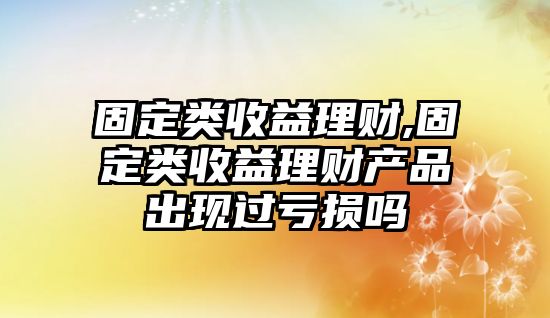 固定类收益理财,固定类收益理财产品出现过亏损吗